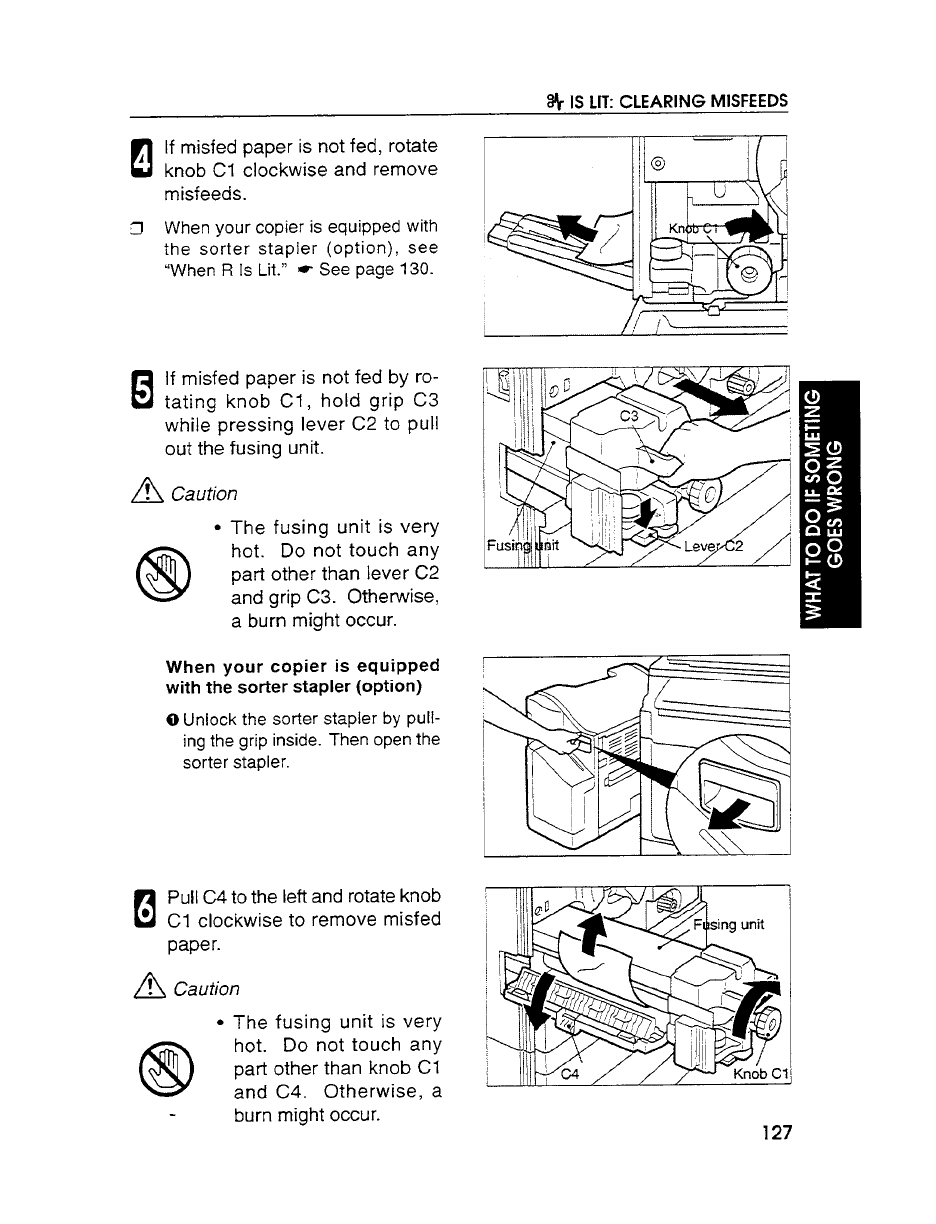 IS LIT: CLEARING MISFEEDS

4 If misfed paper is not fed, rotate knob C1 clockwise and remove misfeeds.

When your copier is equipped with the sorter stapler (option), see "When R Is Lit." See page 130.

Knob C1

5 If misfed paper is not fed by rotating knob C1, hold grip C3 while pressing lever C2 to pull out the fusing unit.

Caution

• The fusing unit is very hot. Do not touch any part other than lever C2 and grip C3. Otherwise, a burn might occur.

C3

Fusing unit

Lever C2

WHAT TO DO IF SOMETING GOES WRONG

When your copier is equipped with the sorter stapler (option)

❶ Unlock the sorter stapler by pulling the grip inside. Then open the sorter stapler.

6 Pull C4 to the left and rotate knob C1 clockwise to remove misfed paper.

Caution

• The fusing unit is very hot. Do not touch any part other than knob C1 and C4. Otherwise, a burn might occur.

Fusing unit

C4

Knob C1

127